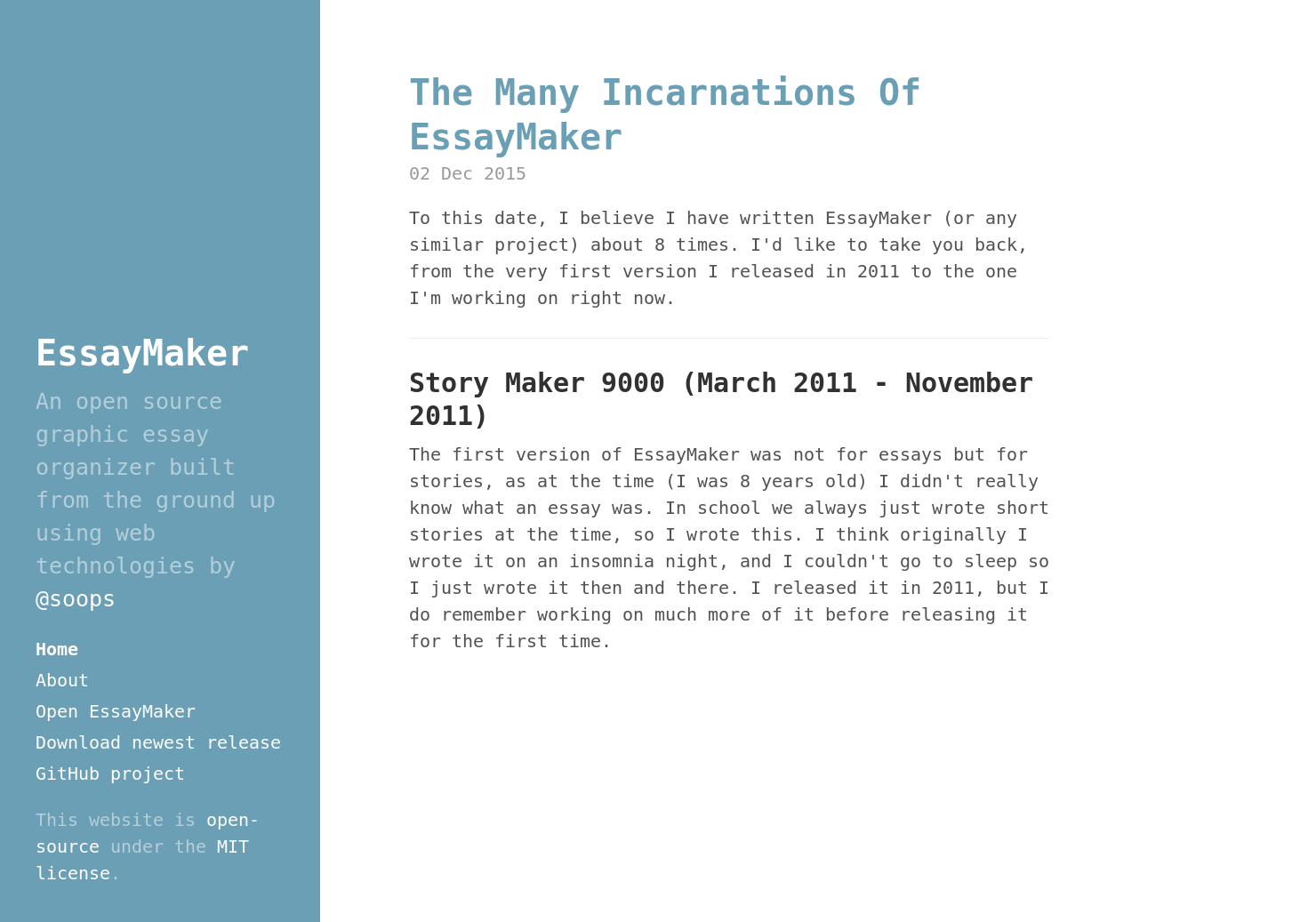 EssayMaker

An open source graphic essay organizer built from the ground up using web technologies by @soops

Home
About
Open EssayMaker
Download newest release
GitHub project

This website is open-source under the MIT license.

The Many Incarnations Of EssayMaker

02 Dec 2015

To this date, I believe I have written EssayMaker (or any similar project) about 8 times. I'd like to take you back, from the very first version I released in 2011 to the one I'm working on right now.

Story Maker 9000 (March 2011 - November 2011)

The first version of EssayMaker was not for essays but for stories, as at the time (I was 8 years old) I didn't really know what an essay was. In school we always just wrote short stories at the time, so I wrote this. I think originally I wrote it on an insomnia night, and I couldn't go to sleep so I just wrote it then and there. I released it in 2011, but I do remember working on much more of it before releasing it for the first time.